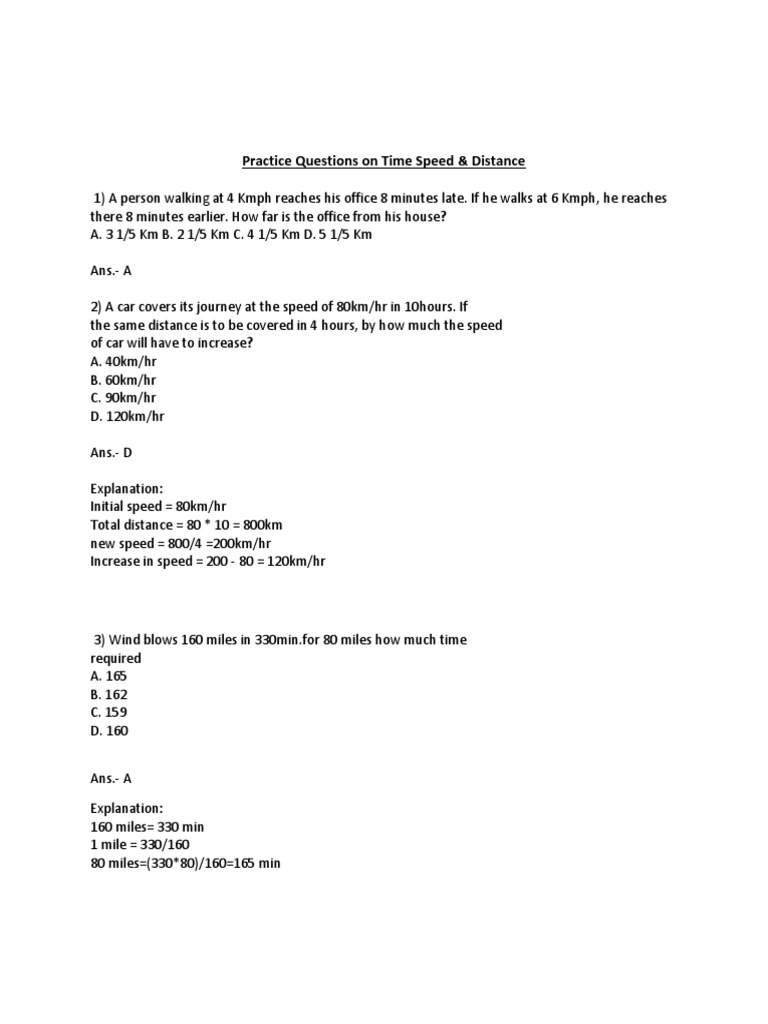 Practice Questions on Time Speed & Distance

1) A person walking at 4 Kmph reaches his office 8 minutes late. If he walks at 6 Kmph, he reaches there 8 minutes earlier. How far is the office from his house?
A. 3 1/5 Km B. 2 1/5 Km C. 4 1/5 Km D. 5 1/5 Km

Ans.- A

2) A car covers its journey at the speed of 80km/hr in 10hours. If the same distance is to be covered in 4 hours, by how much the speed of car will have to increase?
A. 40km/hr
B. 60km/hr
C. 90km/hr
D. 120km/hr

Ans.- D

Explanation:
Initial speed = 80km/hr
Total distance = 80 * 10 = 800km
new speed = 800/4 =200km/hr
Increase in speed = 200 - 80 = 120km/hr

3) Wind blows 160 miles in 330min.for 80 miles how much time required
A. 165
B. 162
C. 159
D. 160

Ans.- A

Explanation:
160 miles= 330 min
1 mile = 330/160
80 miles=(330*80)/160=165 min